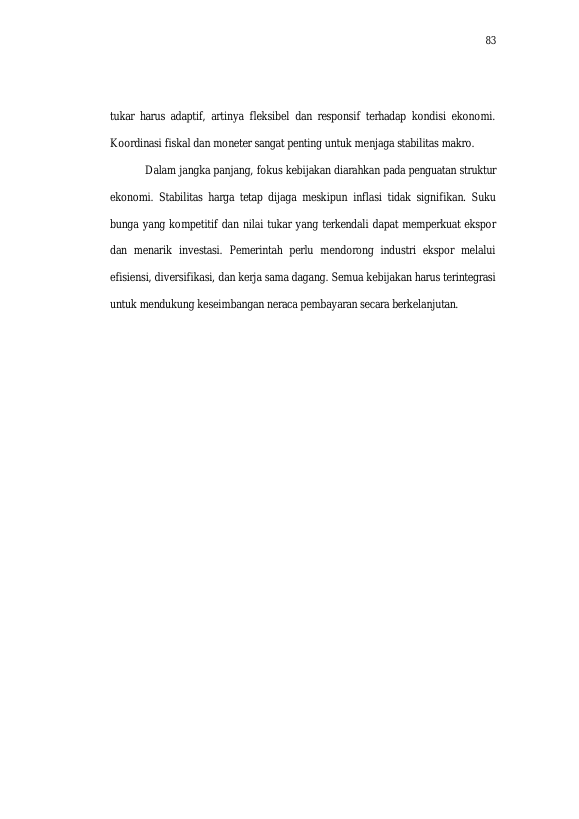 83

tukar harus adaptif, artinya fleksibel dan responsif terhadap kondisi ekonomi. Koordinasi fiskal dan moneter sangat penting untuk menjaga stabilitas makro.

Dalam jangka panjang, fokus kebijakan diarahkan pada penguatan struktur ekonomi. Stabilitas harga tetap dijaga meskipun inflasi tidak signifikan. Suku bunga yang kompetitif dan nilai tukar yang terkendali dapat memperkuat ekspor dan menarik investasi. Pemerintah perlu mendorong industri ekspor melalui efisiensi, diversifikasi, dan kerja sama dagang. Semua kebijakan harus terintegrasi untuk mendukung keseimbangan neraca pembayaran secara berkelanjutan.